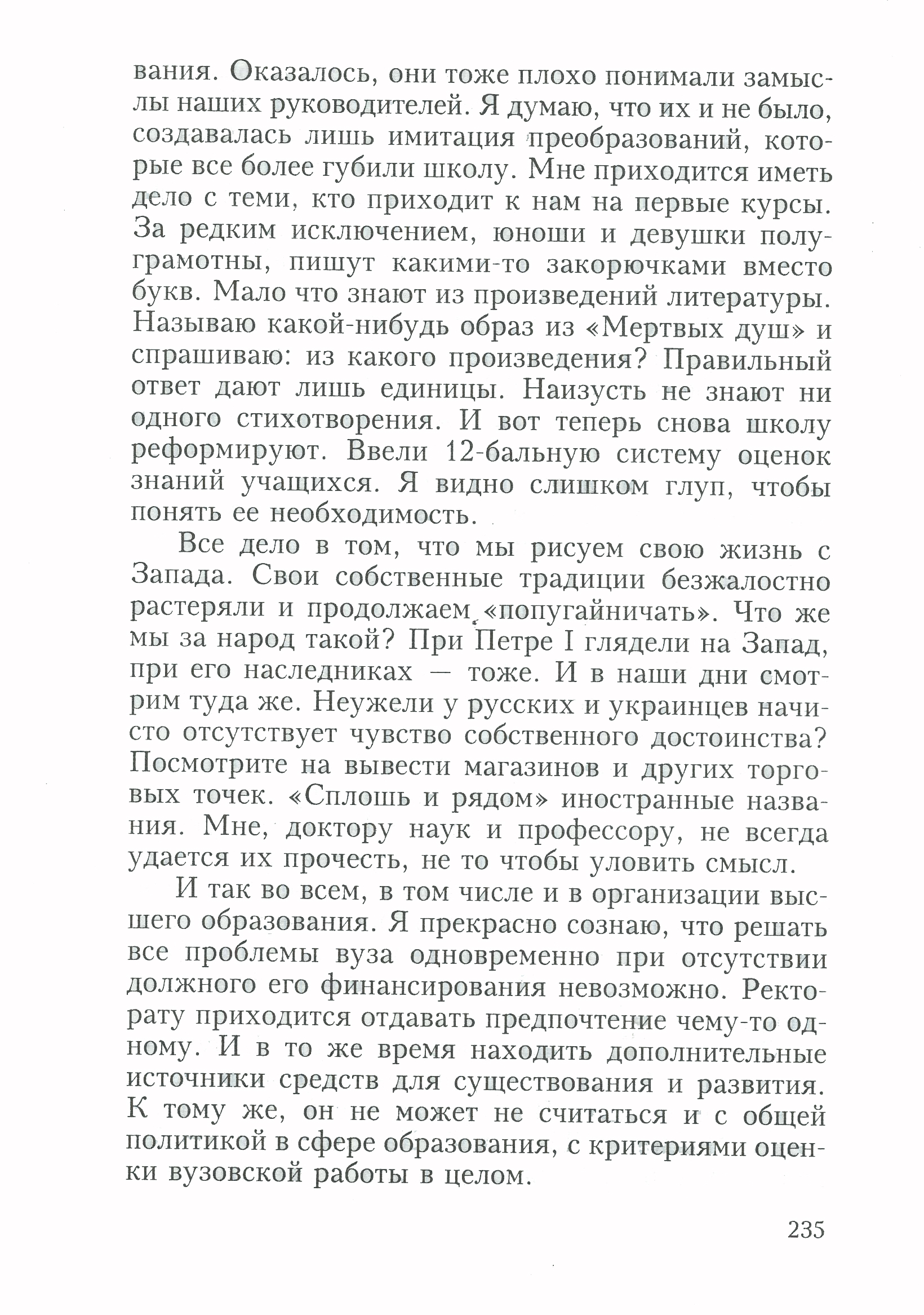 вания. Оказалось, они тоже плохо понимали замыслы наших руководителей. Я думаю, что их и не было, создавалась лишь имитация преобразований, которые все более губили школу. Мне приходится иметь дело с теми, кто приходит к нам на первые курсы. За редким исключением, юноши и девушки полуграмотны, пишут какими-то закорючками вместо букв. Мало что знают из произведений литературы. Называю какой-нибудь образ из «Мертвых душ» и спрашиваю: из какого произведения? Правильный ответ дают лишь единицы. Наизусть не знают ни одного стихотворения. И вот теперь снова школу реформируют. Ввели 12-бальную систему оценок знаний учащихся. Я видно слишком глуп, чтобы понять ее необходимость.

Все дело в том, что мы рисуем свою жизнь с Запада. Свои собственные традиции безжалостно растеряли и продолжаем «попугайничать». Что же мы за народ такой? При Петре I глядели на Запад, при его наследниках — тоже. И в наши дни смотрим туда же. Неужели у русских и украинцев начисто отсутствует чувство собственного достоинства? Посмотрите на вывести магазинов и других торговых точек. «Сплошь и рядом» иностранные названия. Мне, доктору наук и профессору, не всегда удается их прочесть, не то чтобы уловить смысл.

И так во всем, в том числе и в организации высшего образования. Я прекрасно сознаю, что решать все проблемы вуза одновременно при отсутствии должного его финансирования невозможно. Ректорату приходится отдавать предпочтение чему-то одному. И в то же время находить дополнительные источники средств для существования и развития. К тому же, он не может не считаться и с общей политикой в сфере образования, с критериями оценки вузовской работы в целом.

235